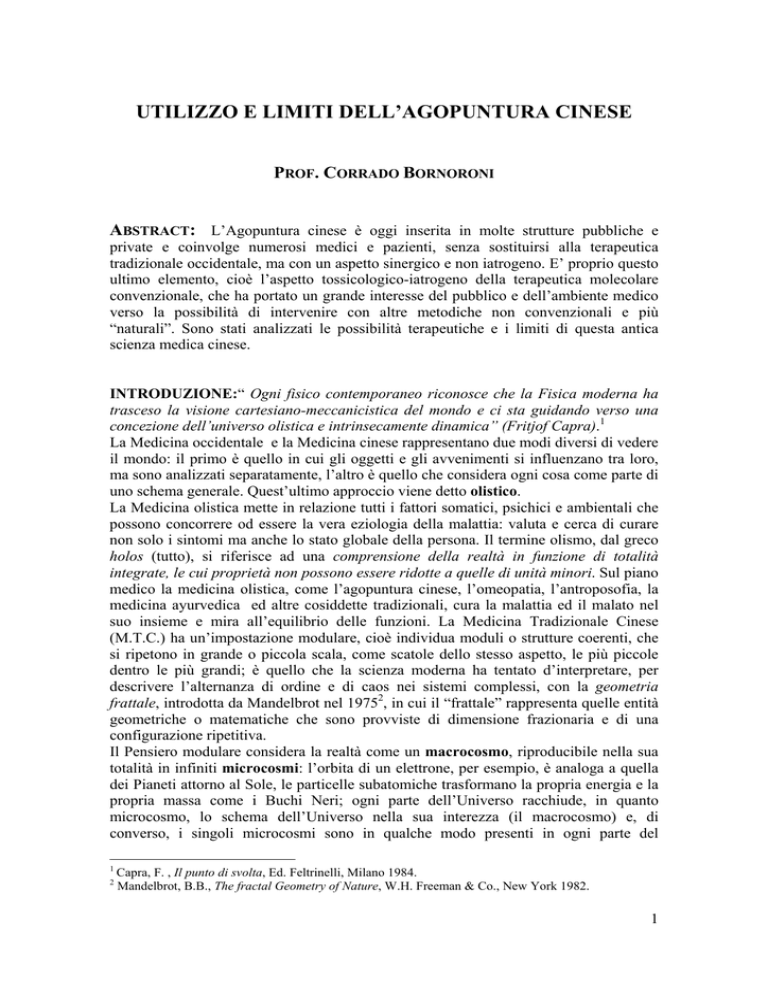 UTILIZZO E LIMITI DELL'AGOPUNTURA CINESE

PROF. CORRADO BORNORONI

ABSTRACT: L'Agopuntura cinese è oggi inserita in molte strutture pubbliche e private e coinvolge numerosi medici e pazienti, senza sostituirsi alla terapeutica tradizionale occidentale, ma con un aspetto sinergico e non iatrogeno. E' proprio questo ultimo elemento, cioè l'aspetto tossicologico-iatrogeno della terapeutica molecolare convenzionale, che ha portato un grande interesse del pubblico e dell'ambiente medico verso la possibilità di intervenire con altre metodiche non convenzionali e più "naturali". Sono stati analizzati le possibilità terapeutiche e i limiti di questa antica scienza medica cinese.

INTRODUZIONE:" Ogni fisico contemporaneo riconosce che la Fisica moderna ha trasceso la visione cartesiano-meccanicistica del mondo e ci sta guidando verso una concezione dell'universo olistica e intrinsecamente dinamica" (Fritjof Capra).$^1$
La Medicina occidentale e la Medicina cinese rappresentano due modi diversi di vedere il mondo: il primo è quello in cui gli oggetti e gli avvenimenti si influenzano tra loro, ma sono analizzati separatamente, l'altro è quello che considera ogni cosa come parte di uno schema generale. Quest'ultimo approccio viene detto olistico.
La Medicina olistica mette in relazione tutti i fattori somatici, psichici e ambientali che possono concorrere od essere la vera eziologia della malattia: valuta e cerca di curare non solo i sintomi ma anche lo stato globale della persona. Il termine olismo, dal greco holos (tutto), si riferisce ad una comprensione della realtà in funzione di totalità integrate, le cui proprietà non possono essere ridotte a quelle di unità minori. Sul piano medico la medicina olistica, come l'agopuntura cinese, l'omeopatia, l'antroposofia, la medicina ayurvedica ed altre cosiddette tradizionali, cura la malattia ed il malato nel suo insieme e mira all'equilibrio delle funzioni. La Medicina Tradizionale Cinese (M.T.C.) ha un'impostazione modulare, cioè individua moduli o strutture coerenti, che si ripetono in grande o piccola scala, come scatole dello stesso aspetto, le più piccole dentro le più grandi; è quello che la scienza moderna ha tentato d'interpretare, per descrivere l'alternanza di ordine e di caos nei sistemi complessi, con la geometria frattale, introdotta da Mandelbrot nel 1975$^2$, in cui il "frattale" rappresenta quelle entità geometriche o matematiche che sono provviste di dimensione frazionaria e di una configurazione ripetitiva.
Il Pensiero modulare considera la realtà come un macrocosmo, riproducibile nella sua totalità in infiniti microcosmi: l'orbita di un elettrone, per esempio, è analoga a quella dei Pianeti attorno al Sole, le particelle subatomiche trasformano la propria energia e la propria massa come i Buchi Neri; ogni parte dell'Universo racchiude, in quanto microcosmo, lo schema dell'Universo nella sua interezza (il macrocosmo) e, di converso, i singoli microcosmi sono in qualche modo presenti in ogni parte del

$^1$ Capra, F. , Il punto di svolta, Ed. Feltrinelli, Milano 1984.
$^2$ Mandelbrot, B.B., The fractal Geometry of Nature, W.H. Freeman & Co., New York 1982.

1